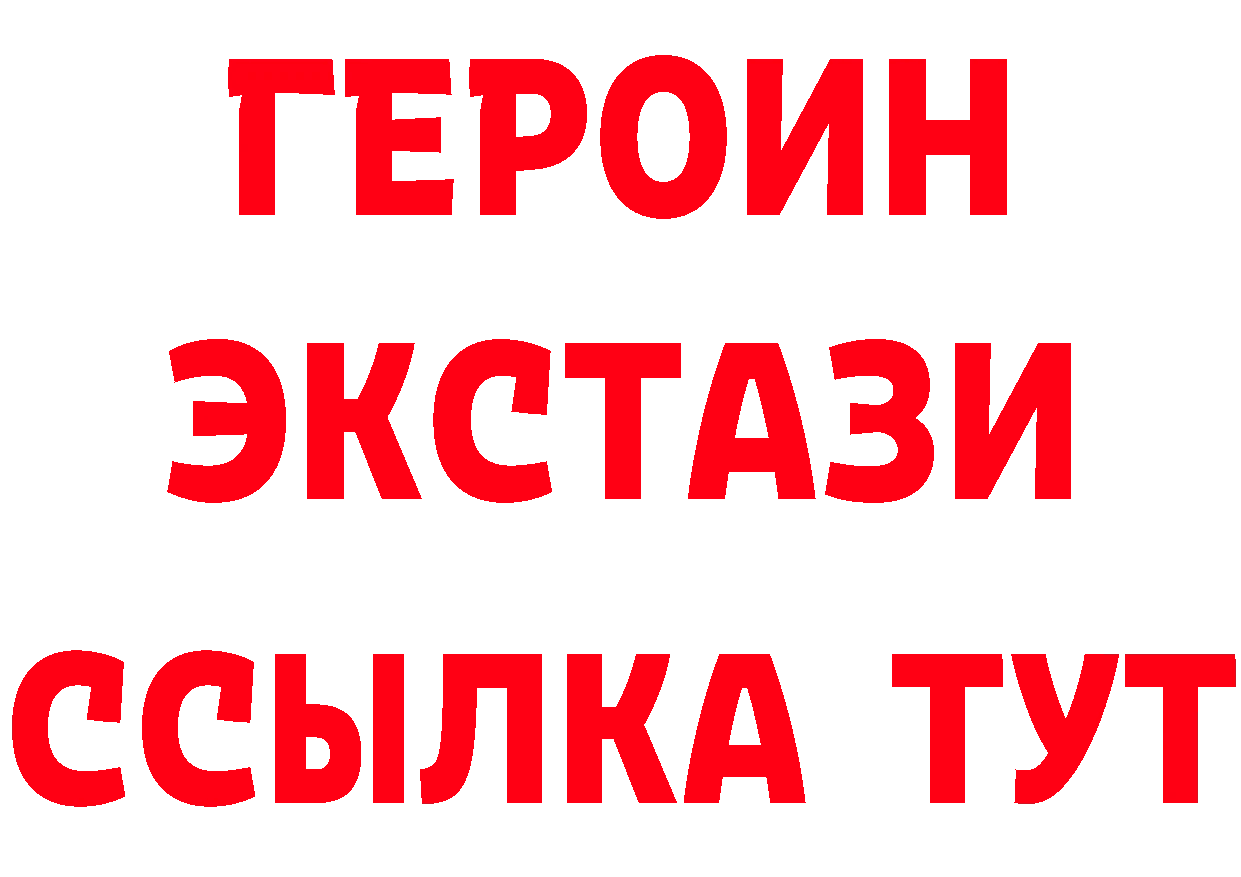 ГЕРОИН
ЭКСТАЗИ
ССЫЛКА ТУТ